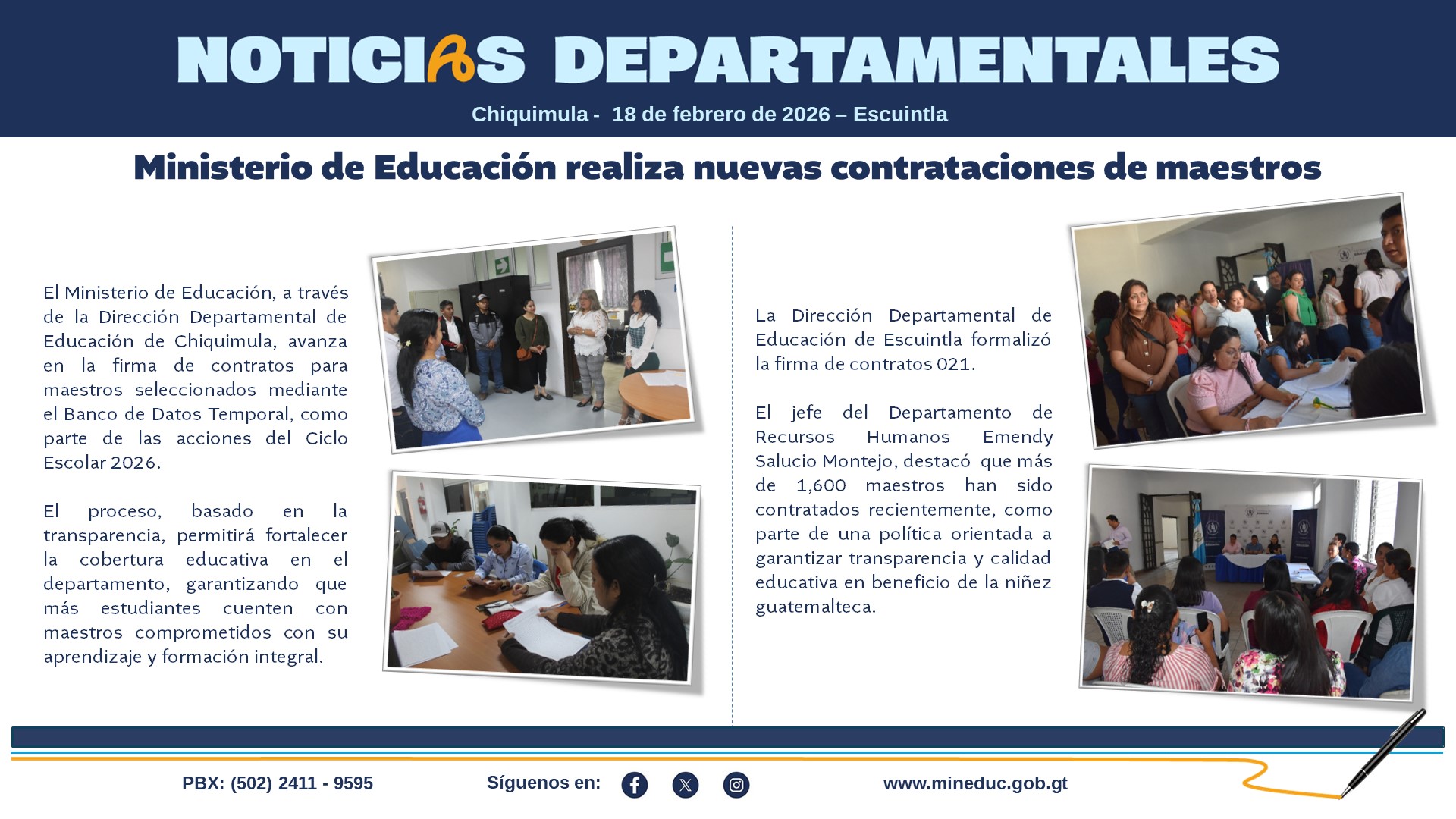 NOTICIAS DEPARTAMENTALES

Chiquimula - 18 de febrero de 2026 – Escuintla

Ministerio de Educación realiza nuevas contrataciones de maestros

El Ministerio de Educación, a través de la Dirección Departamental de Educación de Chiquimula, avanza en la firma de contratos para maestros seleccionados mediante el Banco de Datos Temporal, como parte de las acciones del Ciclo Escolar 2026.

El proceso, basado en la transparencia, permitirá fortalecer la cobertura educativa en el departamento, garantizando que más estudiantes cuenten con maestros comprometidos con su aprendizaje y formación integral.

La Dirección Departamental de Educación de Escuintla formalizó la firma de contratos 021.

El jefe del Departamento de Recursos Humanos Emendy Salucio Montejo, destacó que más de 1,600 maestros han sido contratados recientemente, como parte de una política orientada a garantizar transparencia y calidad educativa en beneficio de la niñez guatemalteca.

PBX: (502) 2411 - 9595

Síguenos en:

www.mineduc.gob.gt